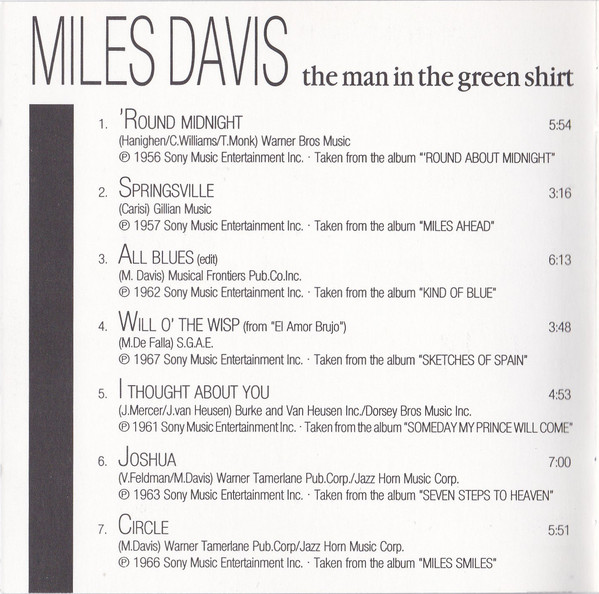 MILES DAVIS the man in the green shirt

1. 'ROUND MIDNIGHT 5:54
(Hanighen/C.Williams/T.Monk) Warner Bros Music
℗ 1956 Sony Music Entertainment Inc. · Taken from the album "'ROUND ABOUT MIDNIGHT"

2. SPRINGSVILLE 3:16
(Carisi) Gillian Music
℗ 1957 Sony Music Entertainment Inc. · Taken from the album "MILES AHEAD"

3. ALL BLUES (edit) 6:13
(M. Davis) Musical Frontiers Pub.Co.Inc.
℗ 1962 Sony Music Entertainment Inc. · Taken from the album "KIND OF BLUE"

4. WILL O' THE WISP (from "El Amor Brujo") 3:48
(M.De Falla) S.G.A.E.
℗ 1967 Sony Music Entertainment Inc. · Taken from the album "SKETCHES OF SPAIN"

5. I THOUGHT ABOUT YOU 4:53
(J.Mercer/J.van Heusen) Burke and Van Heusen Inc./Dorsey Bros Music Inc.
℗ 1961 Sony Music Entertainment Inc. · Taken from the album "SOMEDAY MY PRINCE WILL COME"

6. JOSHUA 7:00
(V.Feldman/M.Davis) Warner Tamerlane Pub.Corp./Jazz Horn Music Corp.
℗ 1963 Sony Music Entertainment Inc. · Taken from the album "SEVEN STEPS TO HEAVEN"

7. CIRCLE 5:51
(M.Davis) Warner Tamerlane Pub.Corp/Jazz Horn Music Corp.
℗ 1966 Sony Music Entertainment Inc. · Taken from the album "MILES SMILES"